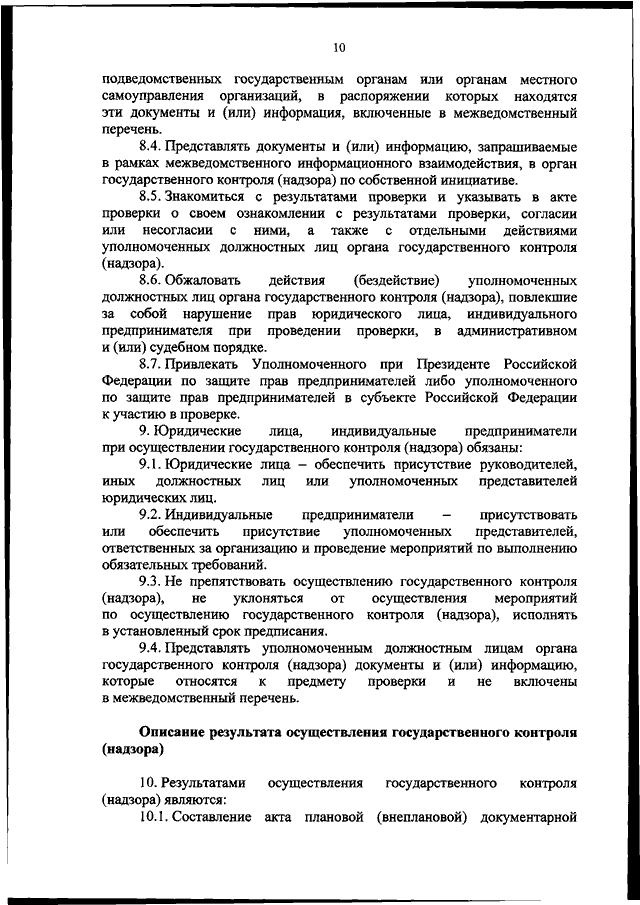 10

подведомственных государственным органам или органам местного самоуправления организаций, в распоряжении которых находятся эти документы и (или) информация, включенные в межведомственный перечень.

8.4. Представлять документы и (или) информацию, запрашиваемые в рамках межведомственного информационного взаимодействия, в орган государственного контроля (надзора) по собственной инициативе.

8.5. Знакомиться с результатами проверки и указывать в акте проверки о своем ознакомлении с результатами проверки, согласии или несогласии с ними, а также с отдельными действиями уполномоченных должностных лиц органа государственного контроля (надзора).

8.6. Обжаловать действия (бездействие) уполномоченных должностных лиц органа государственного контроля (надзора), повлекшие за собой нарушение прав юридического лица, индивидуального предпринимателя при проведении проверки, в административном и (или) судебном порядке.

8.7. Привлекать Уполномоченного при Президенте Российской Федерации по защите прав предпринимателей либо уполномоченного по защите прав предпринимателей в субъекте Российской Федерации к участию в проверке.

9. Юридические лица, индивидуальные предприниматели при осуществлении государственного контроля (надзора) обязаны:

9.1. Юридические лица – обеспечить присутствие руководителей, иных должностных лиц или уполномоченных представителей юридических лиц.

9.2. Индивидуальные предприниматели – присутствовать или обеспечить присутствие уполномоченных представителей, ответственных за организацию и проведение мероприятий по выполнению обязательных требований.

9.3. Не препятствовать осуществлению государственного контроля (надзора), не уклоняться от осуществления мероприятий по осуществлению государственного контроля (надзора), исполнять в установленный срок предписания.

9.4. Представлять уполномоченным должностным лицам органа государственного контроля (надзора) документы и (или) информацию, которые относятся к предмету проверки и не включены в межведомственный перечень.

Описание результата осуществления государственного контроля (надзора)

10. Результатами осуществления государственного контроля (надзора) являются:

10.1. Составление акта плановой (внеплановой) документарной